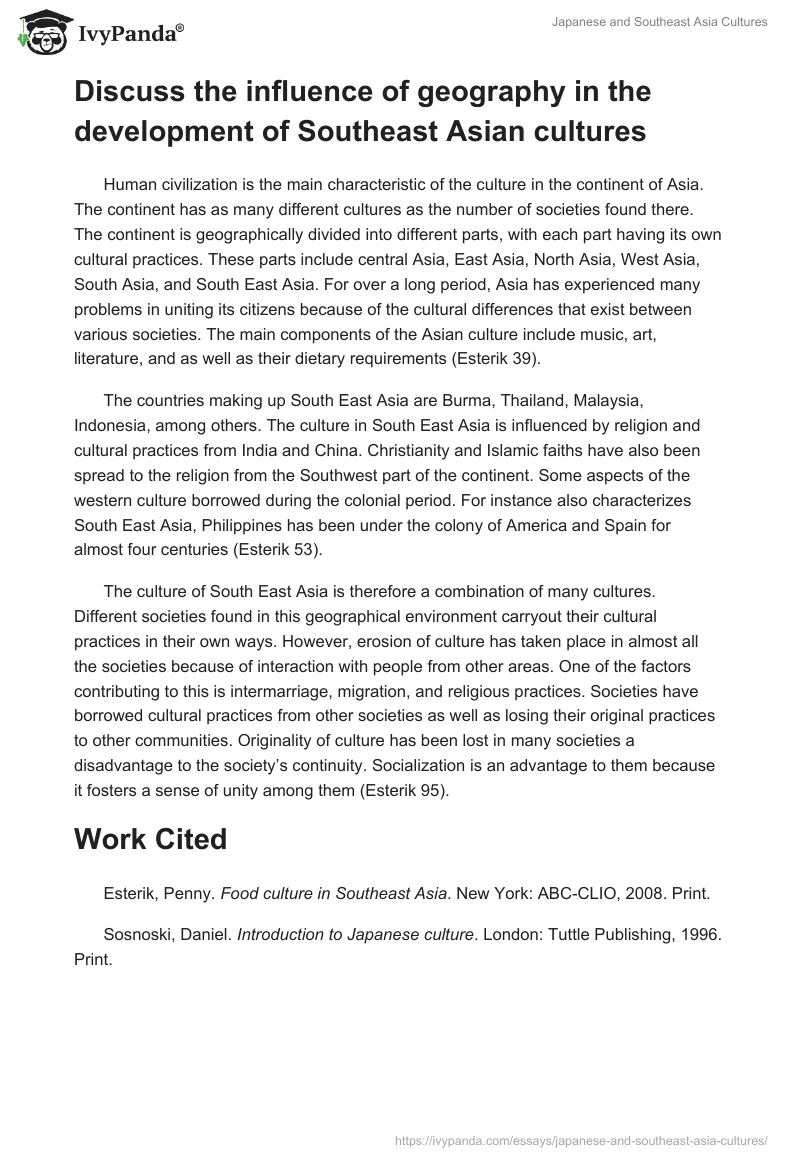 IvyPanda®

Japanese and Southeast Asia Cultures

Discuss the influence of geography in the development of Southeast Asian cultures

Human civilization is the main characteristic of the culture in the continent of Asia. The continent has as many different cultures as the number of societies found there. The continent is geographically divided into different parts, with each part having its own cultural practices. These parts include central Asia, East Asia, North Asia, West Asia, South Asia, and South East Asia. For over a long period, Asia has experienced many problems in uniting its citizens because of the cultural differences that exist between various societies. The main components of the Asian culture include music, art, literature, and as well as their dietary requirements (Esterik 39).

The countries making up South East Asia are Burma, Thailand, Malaysia, Indonesia, among others. The culture in South East Asia is influenced by religion and cultural practices from India and China. Christianity and Islamic faiths have also been spread to the religion from the Southwest part of the continent. Some aspects of the western culture borrowed during the colonial period. For instance also characterizes South East Asia, Philippines has been under the colony of America and Spain for almost four centuries (Esterik 53).

The culture of South East Asia is therefore a combination of many cultures. Different societies found in this geographical environment carryout their cultural practices in their own ways. However, erosion of culture has taken place in almost all the societies because of interaction with people from other areas. One of the factors contributing to this is intermarriage, migration, and religious practices. Societies have borrowed cultural practices from other societies as well as losing their original practices to other communities. Originality of culture has been lost in many societies a disadvantage to the society's continuity. Socialization is an advantage to them because it fosters a sense of unity among them (Esterik 95).

Work Cited

Esterik, Penny. Food culture in Southeast Asia. New York: ABC-CLIO, 2008. Print.

Sosnoski, Daniel. Introduction to Japanese culture. London: Tuttle Publishing, 1996. Print.

https://ivypanda.com/essays/japanese-and-southeast-asia-cultures/